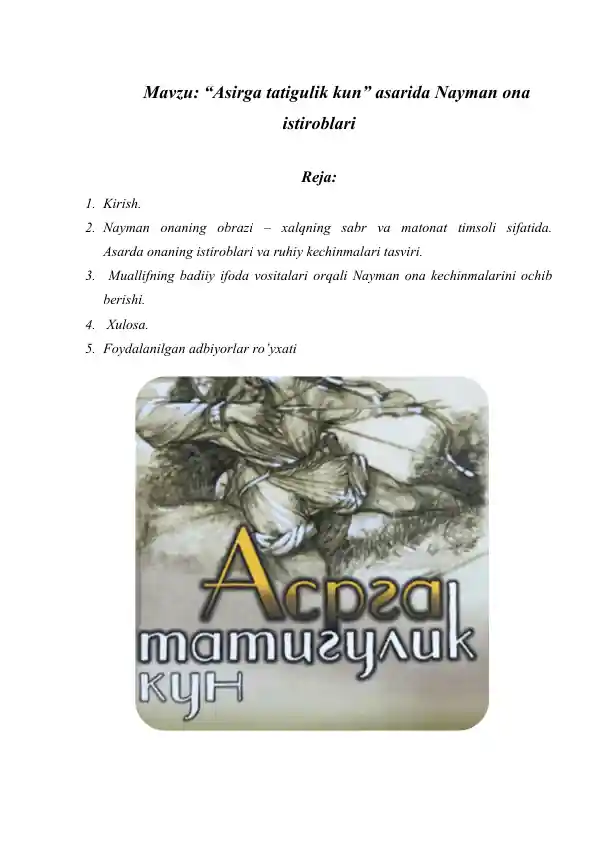 Mavzu: “Asirga tatigulik kun” asarida Nayman ona istiroblari

Reja:

1. Kirish.
2. Nayman onaning obrazi – xalqning sabr va matonat timsoli sifatida. Asarda onaning istiroblari va ruhiy kechinmalari tasviri.
3. Muallifning badiiy ifoda vositalari orqali Nayman ona kechinmalarini ochib berishi.
4. Xulosa.
5. Foydalanilgan adbiyorlar ro‘yxati

Асрга татигулик кун